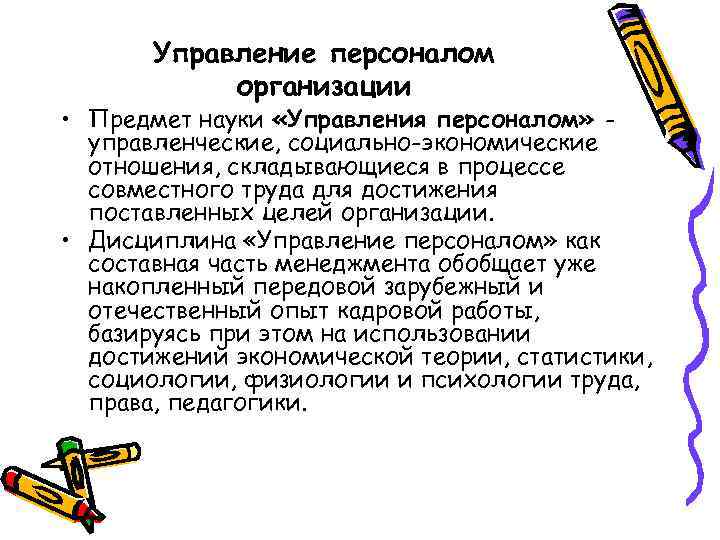 Управление персоналом организации

• Предмет науки «Управления персоналом» - управленческие, социально-экономические отношения, складывающиеся в процессе совместного труда для достижения поставленных целей организации.

• Дисциплина «Управление персоналом» как составная часть менеджмента обобщает уже накопленный передовой зарубежный и отечественный опыт кадровой работы, базируясь при этом на использовании достижений экономической теории, статистики, социологии, физиологии и психологии труда, права, педагогики.